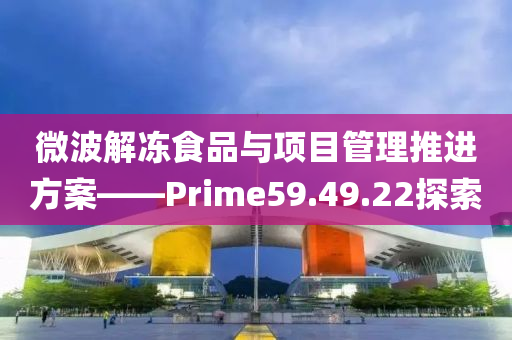 微波解冻食品与项目管理推进方案——Prime59.49.22探索